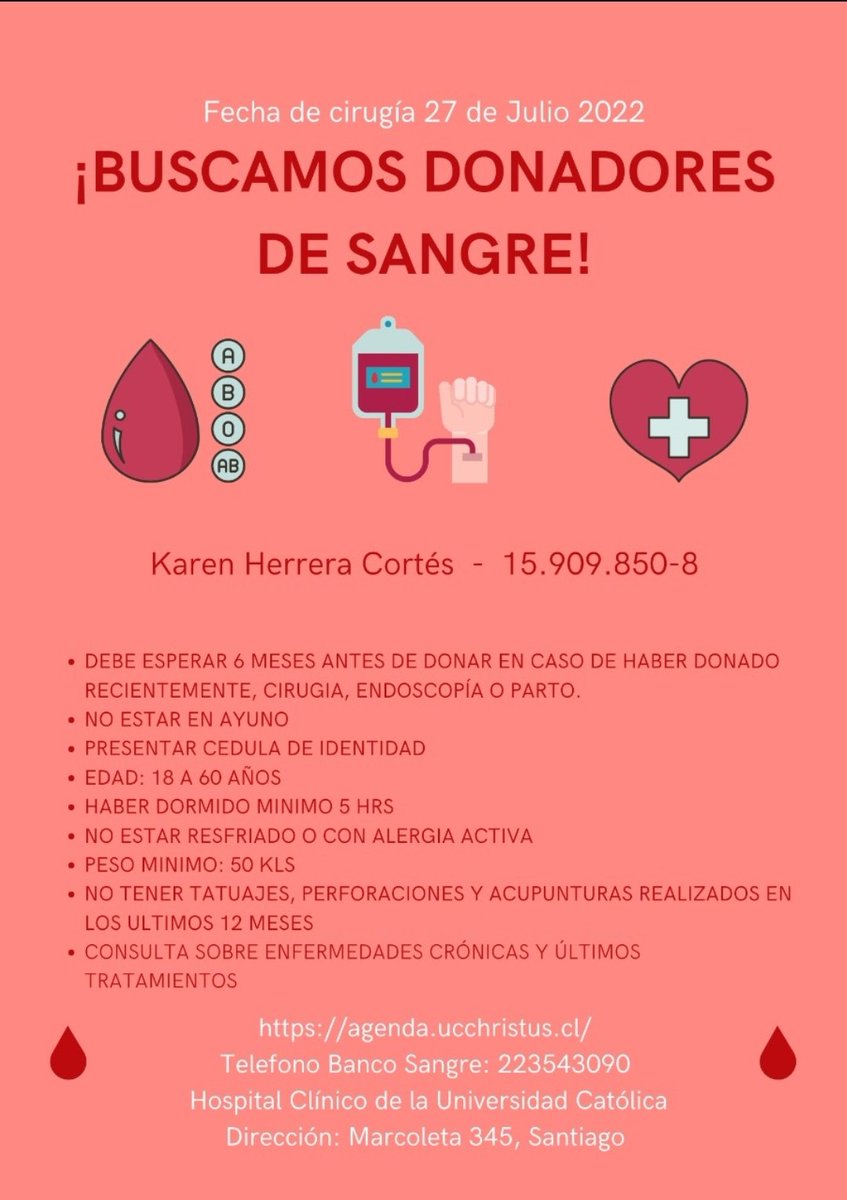 Fecha de cirugía 27 de Julio 2022

¡BUSCAMOS DONADORES DE SANGRE!

A
B
O
AB

Karen Herrera Cortés - 15.909.850-8

• DEBE ESPERAR 6 MESES ANTES DE DONAR EN CASO DE HABER DONADO RECIENTEMENTE, CIRUGIA, ENDOSCOPÍA O PARTO.
• NO ESTAR EN AYUNO
• PRESENTAR CEDULA DE IDENTIDAD
• EDAD: 18 A 60 AÑOS
• HABER DORMIDO MINIMO 5 HRS
• NO ESTAR RESFRIADO O CON ALERGIA ACTIVA
• PESO MINIMO: 50 KLS
• NO TENER TATUAJES, PERFORACIONES Y ACUPUNTURAS REALIZADOS EN LOS ULTIMOS 12 MESES
• CONSULTA SOBRE ENFERMEDADES CRÓNICAS Y ÚLTIMOS TRATAMIENTOS

https://agenda.ucchristus.cl/
Telefono Banco Sangre: 223543090
Hospital Clínico de la Universidad Católica
Dirección: Marcoleta 345, Santiago